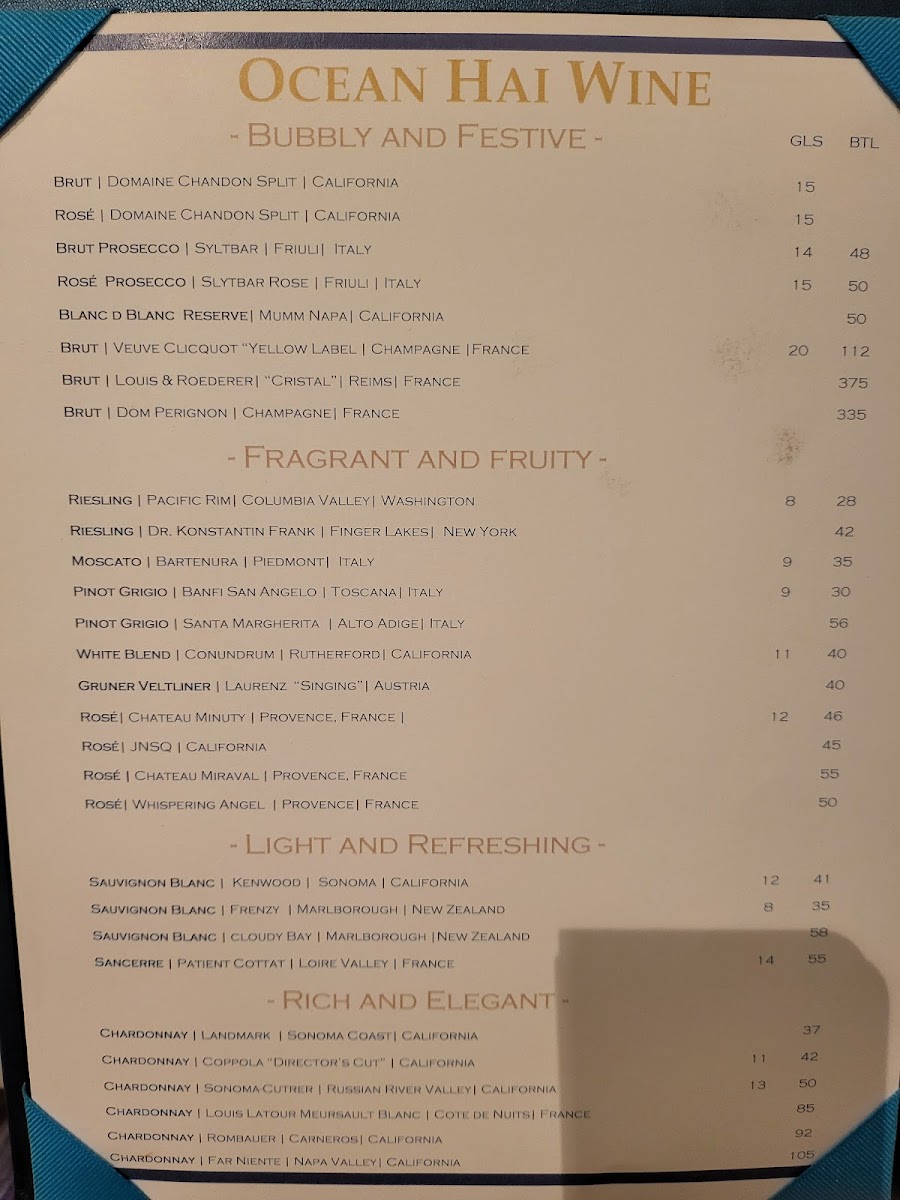 OCEAN HAI WINE

- BUBBLY AND FESTIVE -

GLS BTL

BRUT | DOMAINE CHANDON SPLIT | CALIFORNIA 15

ROSÉ | DOMAINE CHANDON SPLIT | CALIFORNIA 15

BRUT PROSECCO | SYLTBAR | FRIULI | ITALY 14 48

ROSÉ PROSECCO | SLYTBAR ROSE | FRIULI | ITALY 15 50

BLANC D BLANC RESERVE | MUMM NAPA | CALIFORNIA 50

BRUT | VEUVE CLICQUOT "YELLOW LABEL | CHAMPAGNE | FRANCE 20 112

BRUT | LOUIS & ROEDERER | "CRISTAL" | REIMS | FRANCE 375

BRUT | DOM PERIGNON | CHAMPAGNE | FRANCE 335

- FRAGRANT AND FRUITY -

RIESLING | PACIFIC RIM | COLUMBIA VALLEY | WASHINGTON 8 28

RIESLING | DR. KONSTANTIN FRANK | FINGER LAKES | NEW YORK 42

MOSCATO | BARTENURA | PIEDMONT | ITALY 9 35

PINOT GRIGIO | BANFI SAN ANGELO | TOSCANA | ITALY 9 30

PINOT GRIGIO | SANTA MARGHERITA | ALTO ADIGE | ITALY 56

WHITE BLEND | CONUNDRUM | RUTHERFORD | CALIFORNIA 11 40

GRUNER VELTLINER | LAURENZ "SINGING" | AUSTRIA 40

ROSÉ | CHATEAU MINUTY | PROVENCE, FRANCE | 12 46

ROSÉ | JNSQ | CALIFORNIA 45

ROSÉ | CHATEAU MIRAVAL | PROVENCE, FRANCE 55

ROSÉ | WHISPERING ANGEL | PROVENCE | FRANCE 50

- LIGHT AND REFRESHING -

SAUVIGNON BLANC | KENWOOD | SONOMA | CALIFORNIA 12 41

SAUVIGNON BLANC | FRENZY | MARLBOROUGH | NEW ZEALAND 8 35

SAUVIGNON BLANC | CLOUDY BAY | MARLBOROUGH | NEW ZEALAND 58

SANCERRE | PATIENT COTTAT | LOIRE VALLEY | FRANCE 14 55

- RICH AND ELEGANT -

CHARDONNAY | LANDMARK | SONOMA COAST | CALIFORNIA 37

CHARDONNAY | COPPOLA "DIRECTOR'S CUT" | CALIFORNIA 11 42

CHARDONNAY | SONOMA-CUTRER | RUSSIAN RIVER VALLEY | CALIFORNIA 13 50

CHARDONNAY | LOUIS LATOUR MEURSAULT BLANC | COTE DE NUITS | FRANCE 85

CHARDONNAY | ROMBAUER | CARNEROS | CALIFORNIA 92

CHARDONNAY | FAR NIENTE | NAPA VALLEY | CALIFORNIA 105